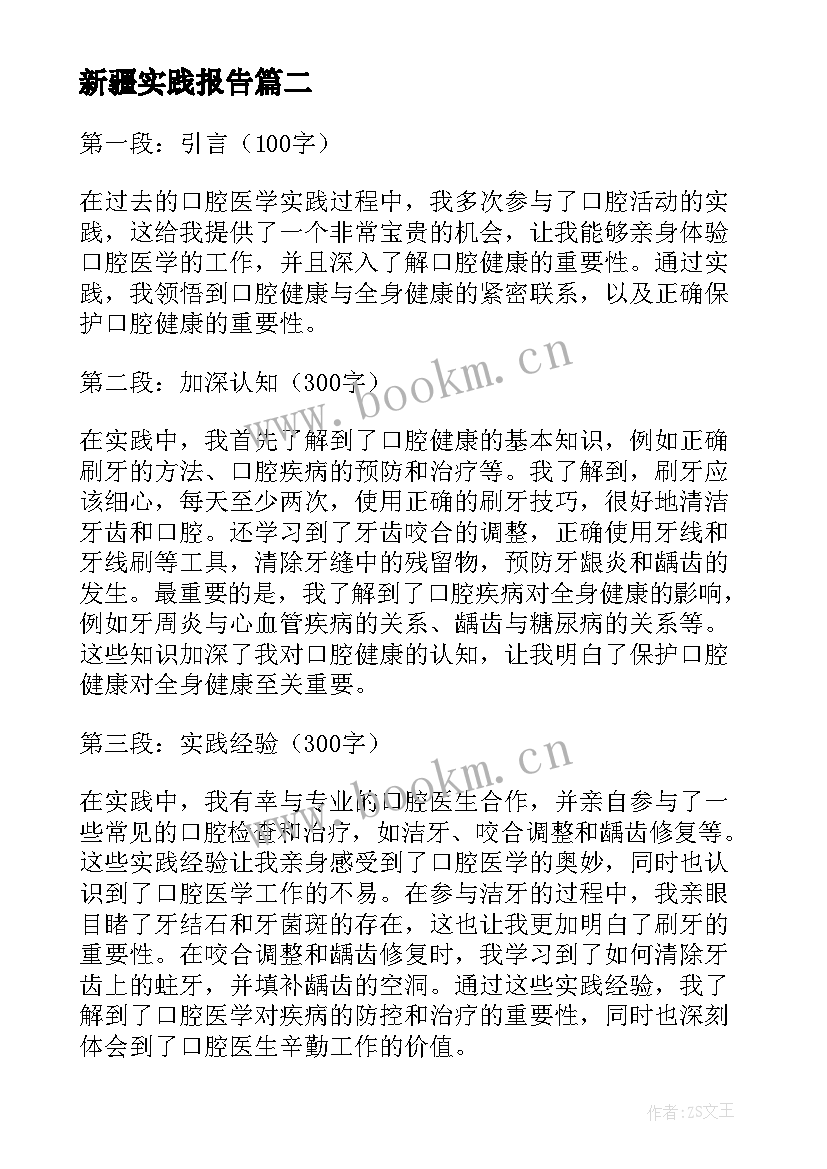 新疆实践报告篇二

第一段：引言（100字）

在过去的口腔医学实践过程中，我多次参与了口腔活动的实践，这给我提供了一个非常宝贵的机会，让我能够亲身体验口腔医学的工作，并且深入了解口腔健康的重要性。通过实践，我领悟到口腔健康与全身健康的紧密联系，以及正确保护口腔健康的重要性。

第二段：加深认知（300字）

在实践中，我首先了解到了口腔健康的基本知识，例如正确刷牙的方法、口腔疾病的预防和治疗等。我了解到，刷牙应该细心，每天至少两次，使用正确的刷牙技巧，很好地清洁牙齿和口腔。还学习到了牙齿咬合的调整，正确使用牙线和牙线刷等工具，清除牙缝中的残留物，预防牙龈炎和龋齿的发生。最重要的是，我了解到了口腔疾病对全身健康的影响，例如牙周炎与心血管疾病的关系、龋齿与糖尿病的关系等。这些知识加深了我对口腔健康的认知，让我明白了保护口腔健康对全身健康至关重要。

第三段：实践经验（300字）

在实践中，我有幸与专业的口腔医生合作，并亲自参与了一些常见的口腔检查和治疗，如洁牙、咬合调整和龋齿修复等。这些实践经验让我亲身感受到了口腔医学的奥妙，同时也认识到了口腔医学工作的不易。在参与洁牙的过程中，我亲眼目睹了牙结石和牙菌斑的存在，这也让我更加明白了刷牙的重要性。在咬合调整和龋齿修复时，我学习到了如何清除牙齿上的蛀牙，并填补龋齿的空洞。通过这些实践经验，我了解到了口腔医学对疾病的防控和治疗的重要性，同时也深刻体会到了口腔医生辛勤工作的价值。

www.bookm.cn

www.bookm.cn

作者:ZS文王